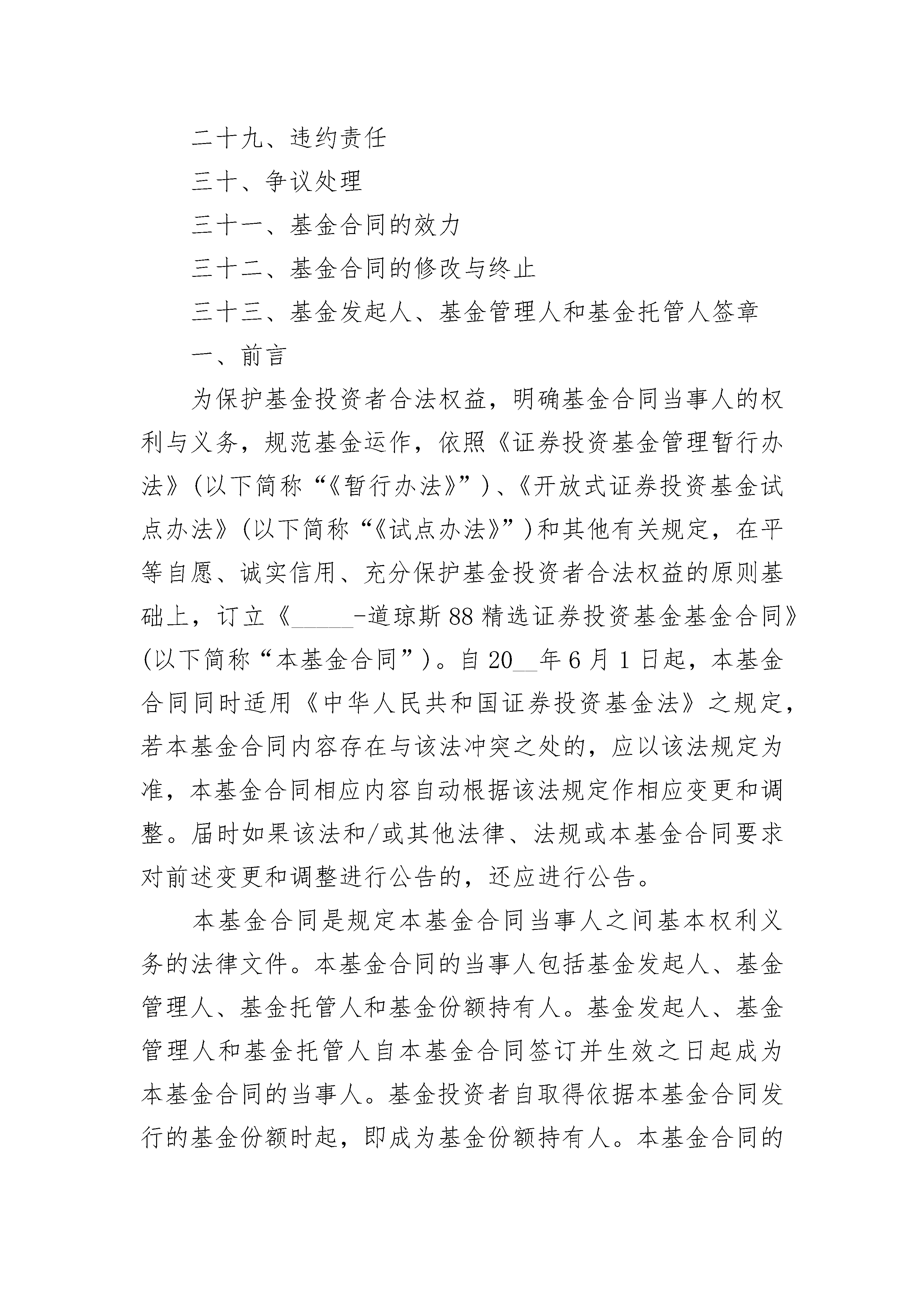 二十九、违约责任

三十、争议处理

三十一、基金合同的效力

三十二、基金合同的修改与终止

三十三、基金发起人、基金管理人和基金托管人签章

一、前言

为保护基金投资者合法权益，明确基金合同当事人的权利与义务，规范基金运作，依照《证券投资基金管理暂行办法》（以下简称“《暂行办法》”）、《开放式证券投资基金试点办法》（以下简称“《试点办法》”）和其他有关规定，在平等自愿、诚实信用、充分保护基金投资者合法权益的原则基础上，订立《_____-道琼斯88精选证券投资基金基金合同》（以下简称“本基金合同”）。自20__年6月1日起，本基金合同同时适用《中华人民共和国证券投资基金法》之规定，若本基金合同内容存在与该法冲突之处的，应以该法规定为准，本基金合同相应内容自动根据该法规定作相应变更和调整。届时如果该法和/或其他法律、法规或本基金合同要求对前述变更和调整进行公告的，还应进行公告。

本基金合同是规定本基金合同当事人之间基本权利义务的法律文件。本基金合同的当事人包括基金发起人、基金管理人、基金托管人和基金份额持有人。基金发起人、基金管理人和基金托管人自本基金合同签订并生效之日起成为本基金合同的当事人。基金投资者自取得依据本基金合同发行的基金份额时起，即成为基金份额持有人。本基金合同的